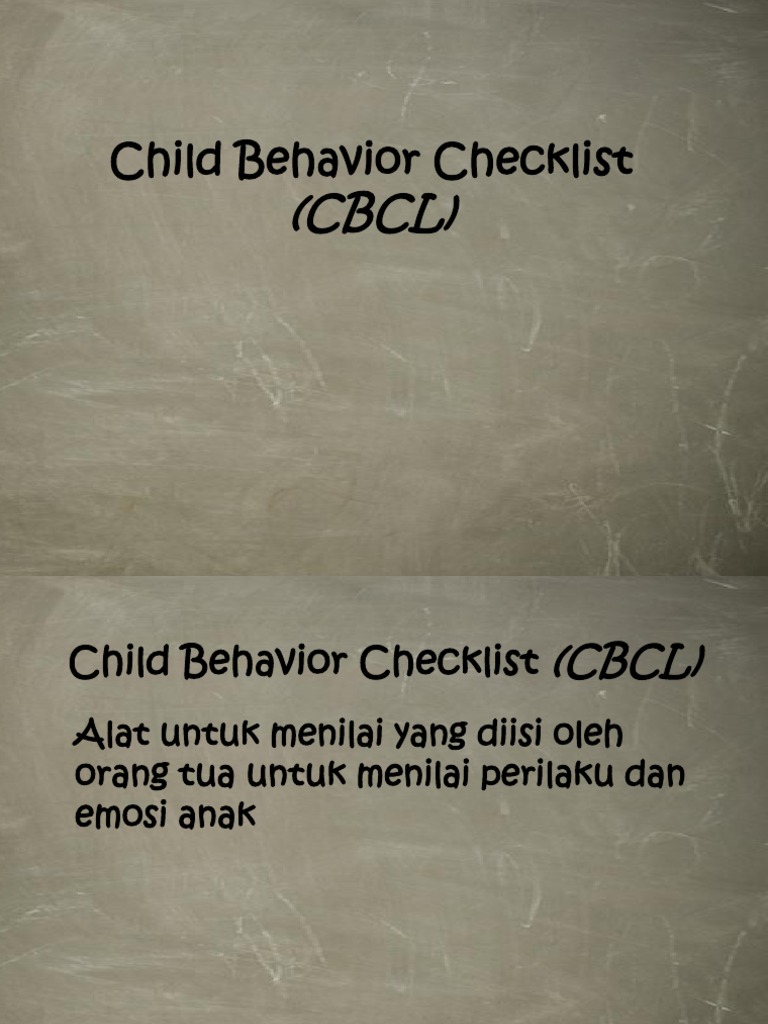 Child Behavior Checklist
(CBCL)

Child Behavior Checklist (CBCL)

Alat untuk menilai yang diisi oleh orang tua untuk menilai perilaku dan emosi anak